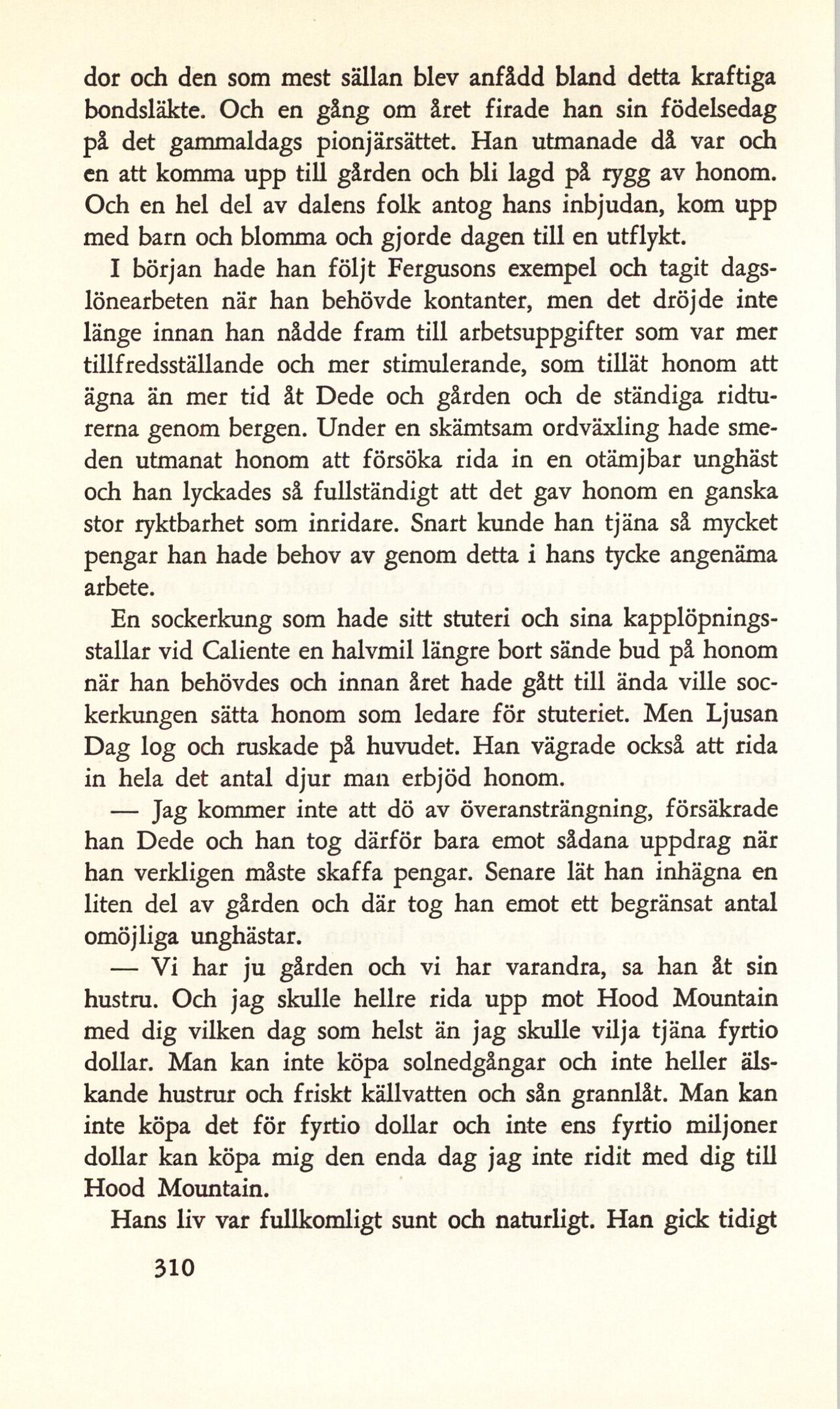 dor och den som mest sällan blev anfådd bland detta kraftiga bondsläkte. Och en gång om året firade han sin födelsedag på det gammaldags pionjärsättet. Han utmanade då var och en att komma upp till gården och bli lagd på rygg av honom. Och en hel del av dalens folk antog hans inbjudan, kom upp med barn och blomma och gjorde dagen till en utflykt.

I början hade han följt Fergusons exempel och tagit dagslönearbeten när han behövde kontanter, men det dröjde inte länge innan han nådde fram till arbetsuppgifter som var mer tillfredsställande och mer stimulerande, som tillät honom att ägna än mer tid åt Dede och gården och de ständiga ridturerna genom bergen. Under en skämtsam ordväxling hade smeden utmanat honom att försöka rida in en otämjbar unghäst och han lyckades så fullständigt att det gav honom en ganska stor ryktbarhet som inridare. Snart kunde han tjäna så mycket pengar han hade behov av genom detta i hans tycke angenäma arbete.

En sockerkung som hade sitt stuteri och sina kapplöpningsstallar vid Caliente en halvmil längre bort sände bud på honom när han behövdes och innan året hade gått till ända ville sockerkungen sätta honom som ledare för stuteriet. Men Ljusan Dag log och ruskade på huvudet. Han vägrade också att rida in hela det antal djur man erbjöd honom.

— Jag kommer inte att dö av överansträngning, försäkrade han Dede och han tog därför bara emot sådana uppdrag när han verkligen måste skaffa pengar. Senare lät han inhägna en liten del av gården och där tog han emot ett begränsat antal omöjliga unghästar.

— Vi har ju gården och vi har varandra, sa han åt sin hustru. Och jag skulle hellre rida upp mot Hood Mountain med dig vilken dag som helst än jag skulle vilja tjäna fyrtio dollar. Man kan inte köpa solnedgångar och inte heller älskande hustrur och friskt källvatten och sån grannlåt. Man kan inte köpa det för fyrtio dollar och inte ens fyrtio miljoner dollar kan köpa mig den enda dag jag inte ridit med dig till Hood Mountain.

Hans liv var fullkomligt sunt och naturligt. Han gick tidigt

310